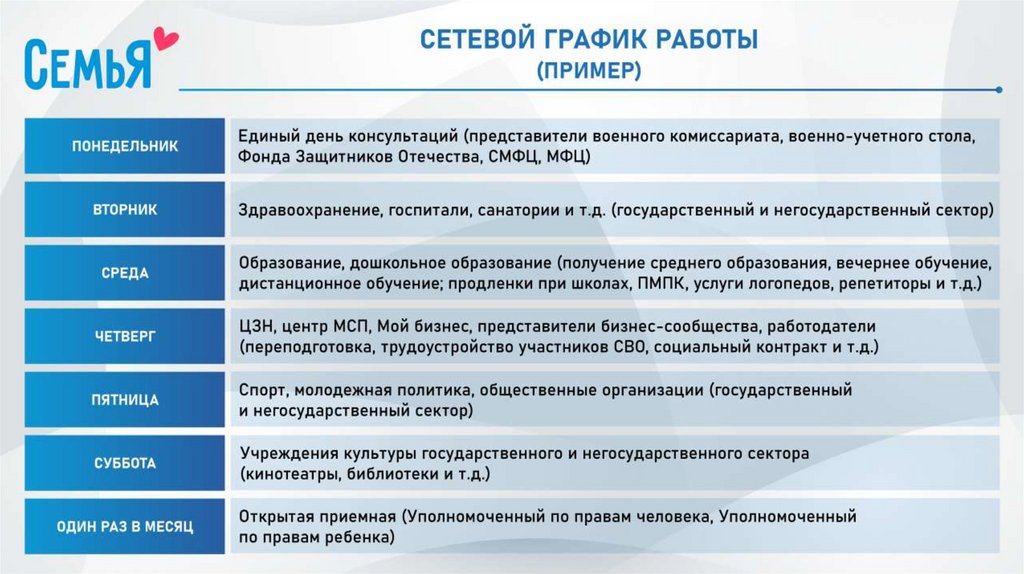 СЕМЬЯ

СЕТЕВОЙ ГРАФИК РАБОТЫ
(ПРИМЕР)

| | |
|---|---|
| ПОНЕДЕЛЬНИК | Единый день консультаций (представители военного комиссариата, военно-учетного стола, Фонда Защитников Отечества, СМФЦ, МФЦ) |
| ВТОРНИК | Здравоохранение, госпитали, санатории и т.д. (государственный и негосударственный сектор) |
| СРЕДА | Образование, дошкольное образование (получение среднего образования, вечернее обучение, дистанционное обучение; продленки при школах, ПМПК, услуги логопедов, репетиторы и т.д.) |
| ЧЕТВЕРГ | ЦЗН, центр МСП, Мой бизнес, представители бизнес-сообщества, работодатели (переподготовка, трудоустройство участников СВО, социальный контракт и т.д.) |
| ПЯТНИЦА | Спорт, молодежная политика, общественные организации (государственный и негосударственный сектор) |
| СУББОТА | Учреждения культуры государственного и негосударственного сектора (кинотеатры, библиотеки и т.д.) |
| ОДИН РАЗ В МЕСЯЦ | Открытая приемная (Уполномоченный по правам человека, Уполномоченный по правам ребенка) |